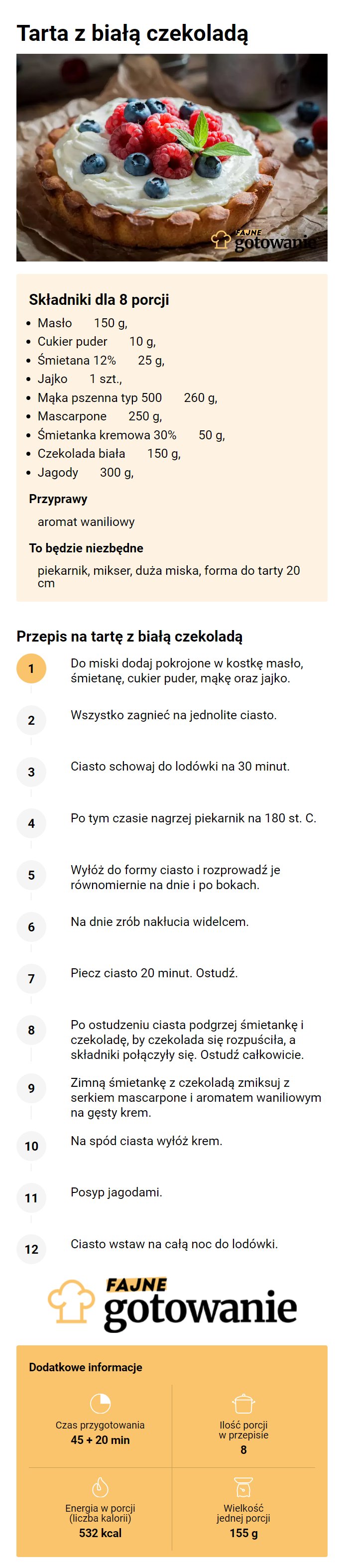 Tarta z białą czekoladą

FAJNE gotowanie

Składniki dla 8 porcji

- Masło 150 g,
- Cukier puder 10 g,
- Śmietana 12% 25 g,
- Jajko 1 szt.,
- Mąka pszenna typ 500 260 g,
- Mascarpone 250 g,
- Śmietanka kremowa 30% 50 g,
- Czekolada biała 150 g,
- Jagody 300 g,

Przyprawy

aromat waniliowy

To będzie niezbędne

piekarnik, mikser, duża miska, forma do tarty 20 cm

Przepis na tartę z białą czekoladą

1 Do miski dodaj pokrojone w kostkę masło, śmietanę, cukier puder, mąkę oraz jajko.

2 Wszystko zagnieć na jednolite ciasto.

3 Ciasto schowaj do lodówki na 30 minut.

4 Po tym czasie nagrzej piekarnik na 180 st. C.

5 Wyłóż do formy ciasto i rozprowadź je równomiernie na dnie i po bokach.

6 Na dnie zrób nakłucia widelcem.

7 Piecz ciasto 20 minut. Ostudź.

8 Po ostudzeniu ciasta podgrzej śmietankę i czekoladę, by czekolada się rozpuściła, a składniki połączyły się. Ostudź całkowicie.

9 Zimną śmietankę z czekoladą zmiksuj z serkiem mascarpone i aromatem waniliowym na gęsty krem.

10 Na spód ciasta wyłóż krem.

11 Posyp jagodami.

12 Ciasto wstaw na całą noc do lodówki.

FAJNE gotowanie

Dodatkowe informacje

Czas przygotowania
45 + 20 min

Ilość porcji w przepisie
8

Energia w porcji (liczba kalorii)
532 kcal

Wielkość jednej porcji
155 g